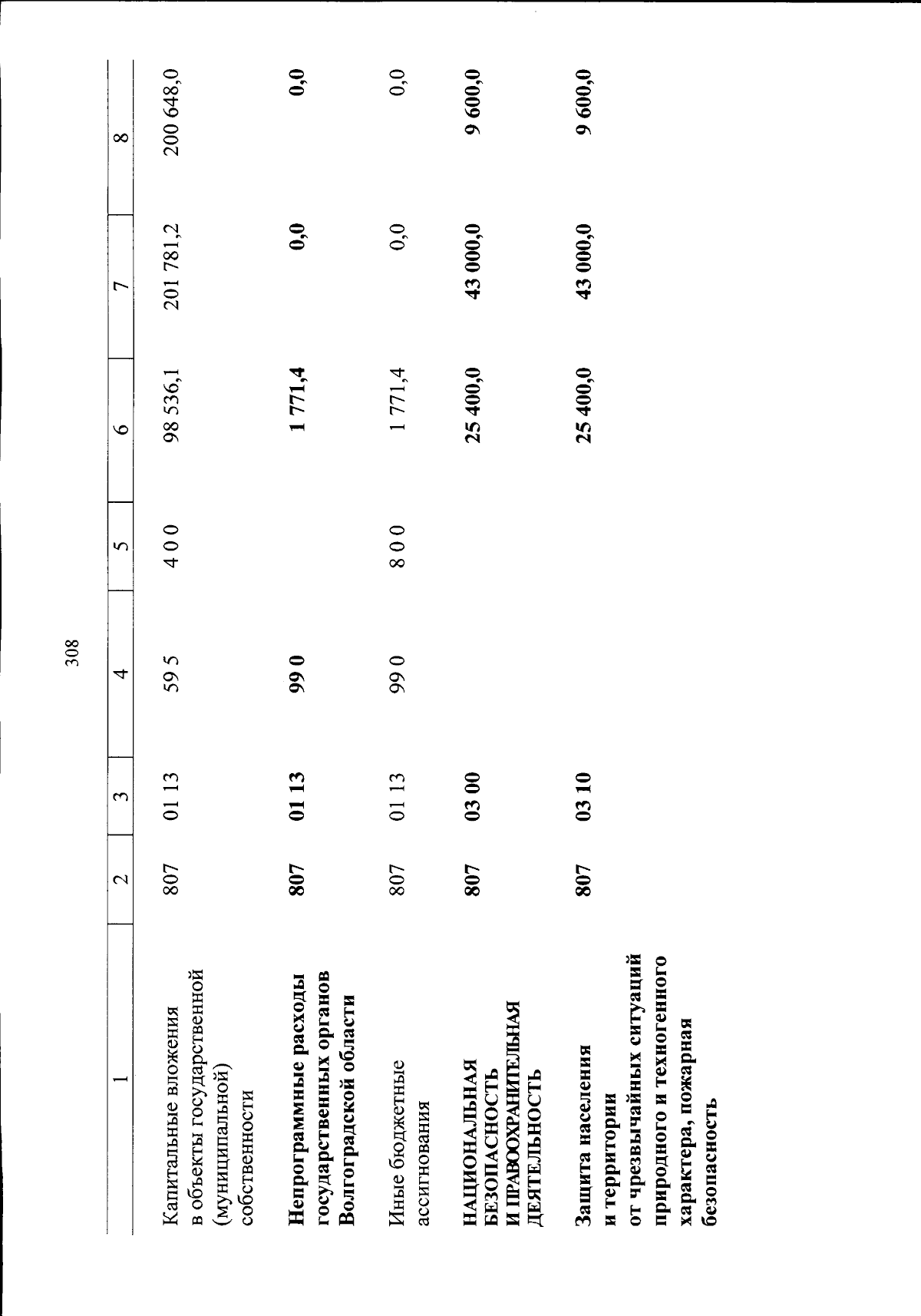 308

| 1 | 2 | 3 | 4 | 5 | 6 | 7 | 8 |
|---|---|---|---|---|---|---|---|
| Капитальные вложения в объекты государственной (муниципальной) собственности | 807 | 01 13 | 59 5 | 4 0 0 | 98 536,1 | 201 781,2 | 200 648,0 |
| Непрограммные расходы государственных органов Волгоградской области | 807 | 01 13 | 99 0 | | 1 771,4 | 0,0 | 0,0 |
| Иные бюджетные ассигнования | 807 | 01 13 | 99 0 | 8 0 0 | 1 771,4 | 0,0 | 0,0 |
| НАЦИОНАЛЬНАЯ БЕЗОПАСНОСТЬ И ПРАВООХРАНИТЕЛЬНАЯ ДЕЯТЕЛЬНОСТЬ | 807 | 03 00 | | | 25 400,0 | 43 000,0 | 9 600,0 |
| Защита населения и территории от чрезвычайных ситуаций природного и техногенного характера, пожарная безопасность | 807 | 03 10 | | | 25 400,0 | 43 000,0 | 9 600,0 |